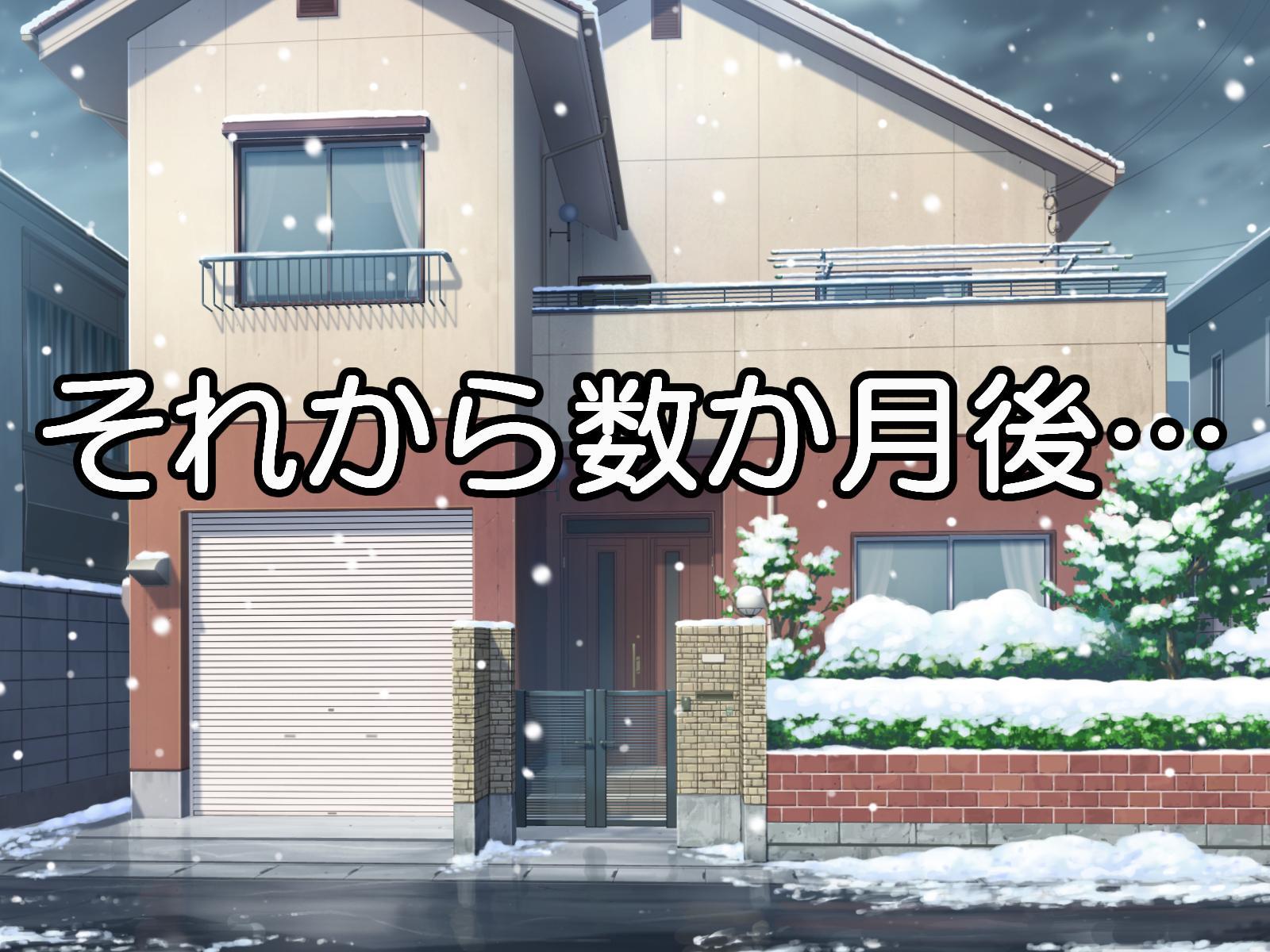 それから数か月後…